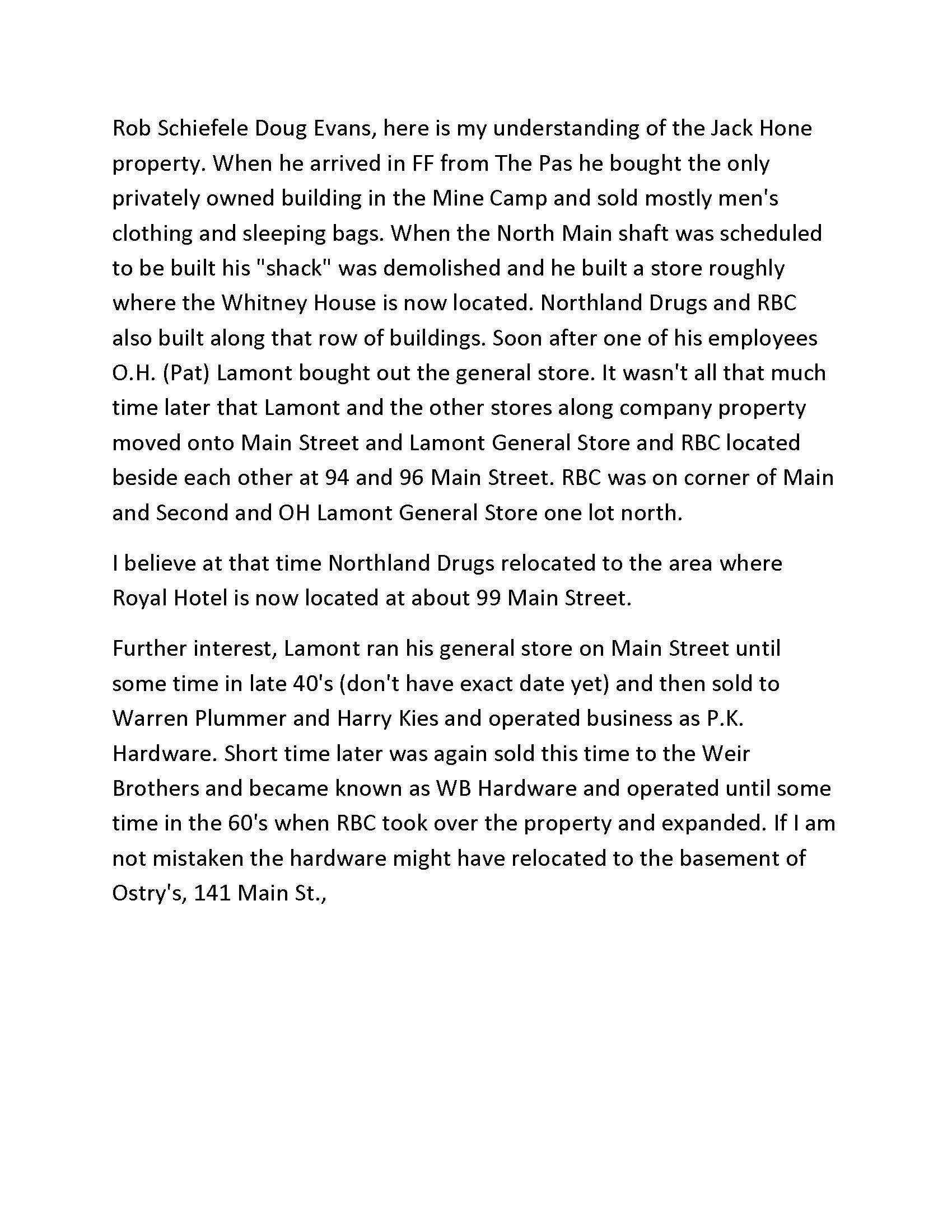 Rob Schiefele Doug Evans, here is my understanding of the Jack Hone property. When he arrived in FF from The Pas he bought the only privately owned building in the Mine Camp and sold mostly men's clothing and sleeping bags. When the North Main shaft was scheduled to be built his "shack" was demolished and he built a store roughly where the Whitney House is now located. Northland Drugs and RBC also built along that row of buildings. Soon after one of his employees O.H. (Pat) Lamont bought out the general store. It wasn't all that much time later that Lamont and the other stores along company property moved onto Main Street and Lamont General Store and RBC located beside each other at 94 and 96 Main Street. RBC was on corner of Main and Second and OH Lamont General Store one lot north.

I believe at that time Northland Drugs relocated to the area where Royal Hotel is now located at about 99 Main Street.

Further interest, Lamont ran his general store on Main Street until some time in late 40's (don't have exact date yet) and then sold to Warren Plummer and Harry Kies and operated business as P.K. Hardware. Short time later was again sold this time to the Weir Brothers and became known as WB Hardware and operated until some time in the 60's when RBC took over the property and expanded. If I am not mistaken the hardware might have relocated to the basement of Ostry's, 141 Main St.,